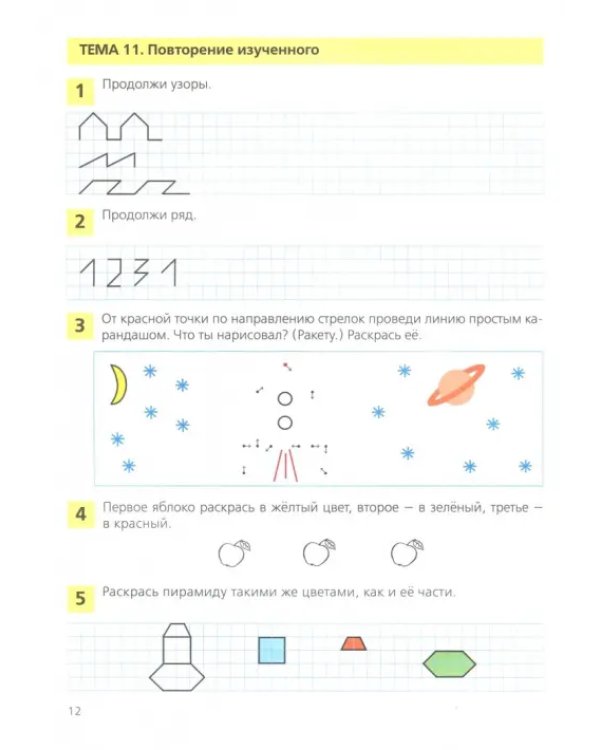 ТЕМА 11. Повторение изученного

1 Продолжи узоры.

2 Продолжи ряд.

1 2 3 1

3 От красной точки по направлению стрелок проведи линию простым карандашом. Что ты нарисовал? (Ракету.) Раскрась её.

4 Первое яблоко раскрась в жёлтый цвет, второе — в зелёный, третье — в красный.

5 Раскрась пирамиду такими же цветами, как и её части.

12